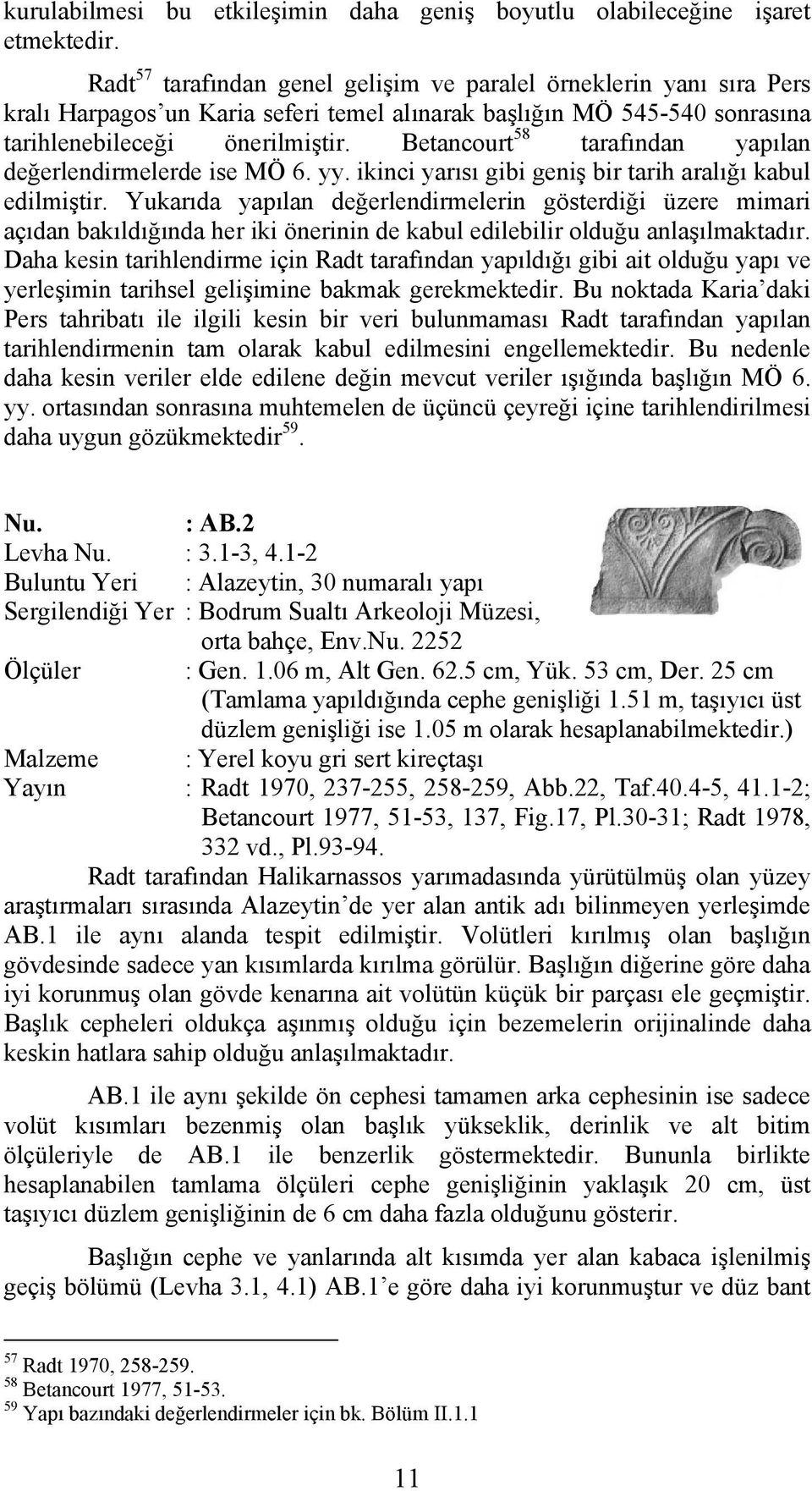 kurulabilmesi bu etkileşimin daha geniş boyutlu olabileceğine işaret etmektedir.

Radt$^{57}$ tarafından genel gelişim ve paralel örneklerin yanı sıra Pers kralı Harpagos'un Karia seferi temel alınarak başlığın MÖ 545-540 sonrasına tarihlenebileceği önerilmiştir. Betancourt$^{58}$ tarafından yapılan değerlendirmelerde ise MÖ 6. yy. ikinci yarısı gibi geniş bir tarih aralığı kabul edilmiştir. Yukarıda yapılan değerlendirmelerin gösterdiği üzere mimari açıdan bakıldığında her iki önerinin de kabul edilebilir olduğu anlaşılmaktadır. Daha kesin tarihlendirme için Radt tarafından yapıldığı gibi ait olduğu yapı ve yerleşimin tarihsel gelişimine bakmak gerekmektedir. Bu noktada Karia'daki Pers tahribatı ile ilgili kesin bir veri bulunmaması Radt tarafından yapılan tarihlendirmenin tam olarak kabul edilmesini engellemektedir. Bu nedenle daha kesin veriler elde edilene değin mevcut veriler ışığında başlığın MÖ 6. yy. ortasından sonrasına muhtemelen de üçüncü çeyreği içine tarihlendirilmesi daha uygun gözükmektedir$^{59}$.

Nu. : AB.2
Levha Nu. : 3.1-3, 4.1-2
Buluntu Yeri : Alazeytin, 30 numaralı yapı
Sergilendiği Yer : Bodrum Sualtı Arkeoloji Müzesi, orta bahçe, Env.Nu. 2252
Ölçüler : Gen. 1.06 m, Alt Gen. 62.5 cm, Yük. 53 cm, Der. 25 cm (Tamlama yapıldığında cephe genişliği 1.51 m, taşıyıcı üst düzlem genişliği ise 1.05 m olarak hesaplanabilmektedir.)
Malzeme : Yerel koyu gri sert kireçtaşı
Yayın : Radt 1970, 237-255, 258-259, Abb.22, Taf.40.4-5, 41.1-2; Betancourt 1977, 51-53, 137, Fig.17, Pl.30-31; Radt 1978, 332 vd., Pl.93-94.

Radt tarafından Halikarnassos yarımadasında yürütülmüş olan yüzey araştırmaları sırasında Alazeytin'de yer alan antik adı bilinmeyen yerleşimde AB.1 ile aynı alanda tespit edilmiştir. Volütleri kırılmış olan başlığın gövdesinde sadece yan kısımlarda kırılma görülür. Başlığın diğerine göre daha iyi korunmuş olan gövde kenarına ait volütün küçük bir parçası ele geçmiştir. Başlık cepheleri oldukça aşınmış olduğu için bezemelerin orijinalinde daha keskin hatlara sahip olduğu anlaşılmaktadır.

AB.1 ile aynı şekilde ön cephesi tamamen arka cephesinin ise sadece volüt kısımları bezenmiş olan başlık yükseklik, derinlik ve alt bitim ölçüleriyle de AB.1 ile benzerlik göstermektedir. Bununla birlikte hesaplanabilen tamlama ölçüleri cephe genişliğinin yaklaşık 20 cm, üst taşıyıcı düzlem genişliğinin de 6 cm daha fazla olduğunu gösterir.

Başlığın cephe ve yanlarında alt kısımda yer alan kabaca işlenilmiş geçiş bölümü (Levha 3.1, 4.1) AB.1'e göre daha iyi korunmuştur ve düz bant

$^{57}$ Radt 1970, 258-259.
$^{58}$ Betancourt 1977, 51-53.
$^{59}$ Yapı bazındaki değerlendirmeler için bk. Bölüm II.1.1

11